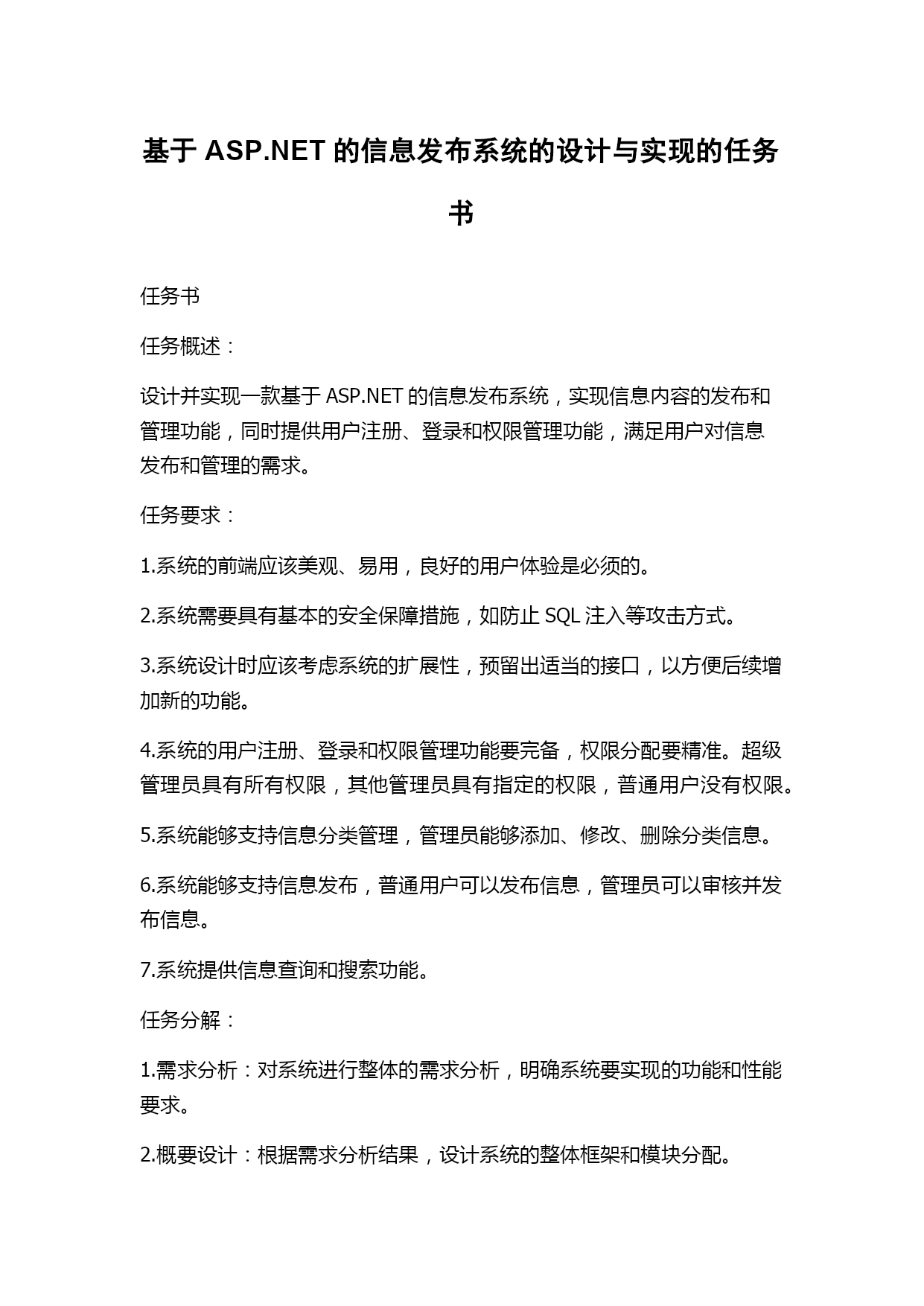 基于 ASP.NET 的信息发布系统的设计与实现的任务书

任务书

任务概述：

设计并实现一款基于 ASP.NET 的信息发布系统，实现信息内容的发布和管理功能，同时提供用户注册、登录和权限管理功能，满足用户对信息发布和管理的需求。

任务要求：

1.系统的前端应该美观、易用，良好的用户体验是必须的。

2.系统需要具有基本的安全保障措施，如防止 SQL 注入等攻击方式。

3.系统设计时应该考虑系统的扩展性，预留出适当的接口，以方便后续增加新的功能。

4.系统的用户注册、登录和权限管理功能要完备，权限分配要精准。超级管理员具有所有权限，其他管理员具有指定的权限，普通用户没有权限。

5.系统能够支持信息分类管理，管理员能够添加、修改、删除分类信息。

6.系统能够支持信息发布，普通用户可以发布信息，管理员可以审核并发布信息。

7.系统提供信息查询和搜索功能。

任务分解：

1.需求分析：对系统进行整体的需求分析，明确系统要实现的功能和性能要求。

2.概要设计：根据需求分析结果，设计系统的整体框架和模块分配。